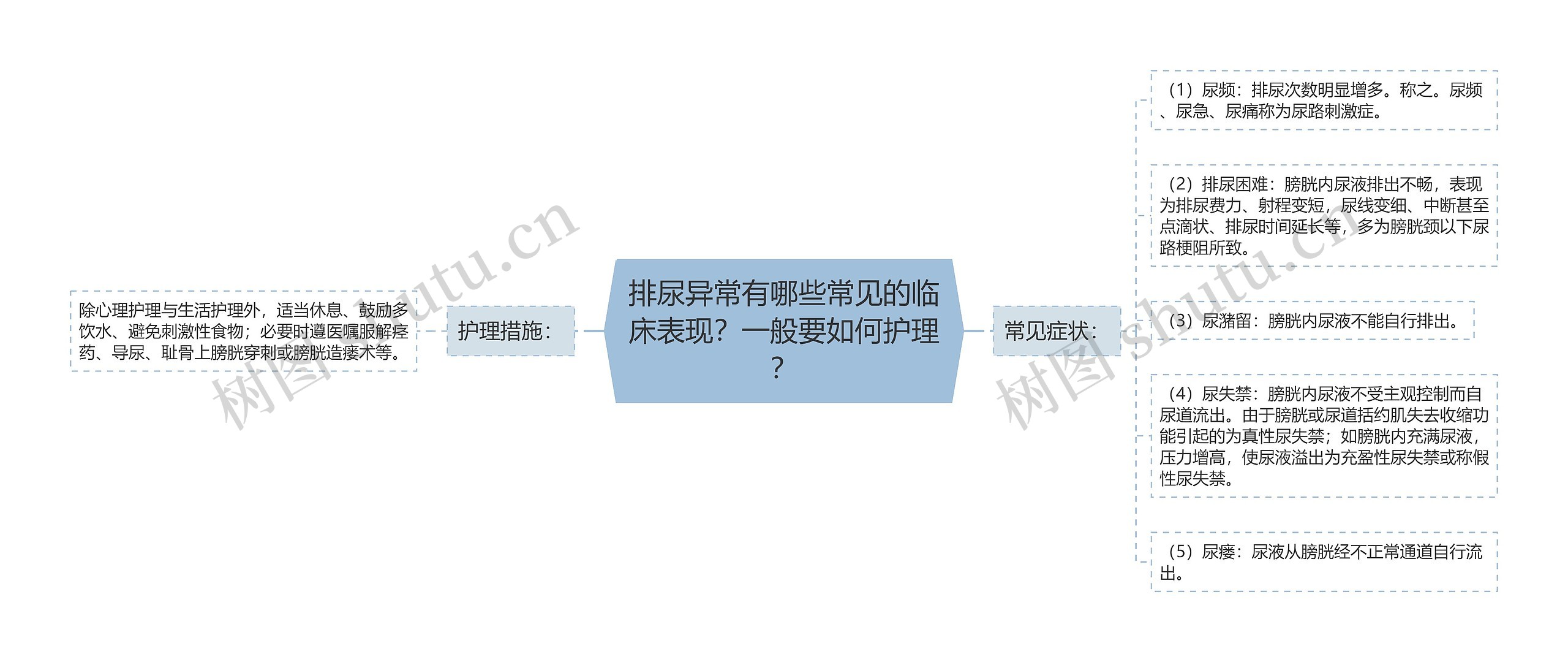 排尿异常有哪些常见的临床表现？一般要如何护理？

护理措施：

除心理护理与生活护理外，适当休息、鼓励多饮水、避免刺激性食物；必要时遵医嘱服解痉药、导尿、耻骨上膀胱穿刺或膀胱造瘘术等。

常见症状：

（1）尿频：排尿次数明显增多。称之。尿频、尿急、尿痛称为尿路刺激症。

（2）排尿困难：膀胱内尿液排出不畅，表现为排尿费力、射程变短，尿线变细、中断甚至点滴状、排尿时间延长等，多为膀胱颈以下尿路梗阻所致。

（3）尿潴留：膀胱内尿液不能自行排出。

（4）尿失禁：膀胱内尿液不受主观控制而自尿道流出。由于膀胱或尿道括约肌失去收缩功能引起的为真性尿失禁；如膀胱内充满尿液，压力增高，使尿液溢出为充盈性尿失禁或称假性尿失禁。

（5）尿瘘：尿液从膀胱经不正常通道自行流出。

树图 shutu.cn
树图 shutu.cn